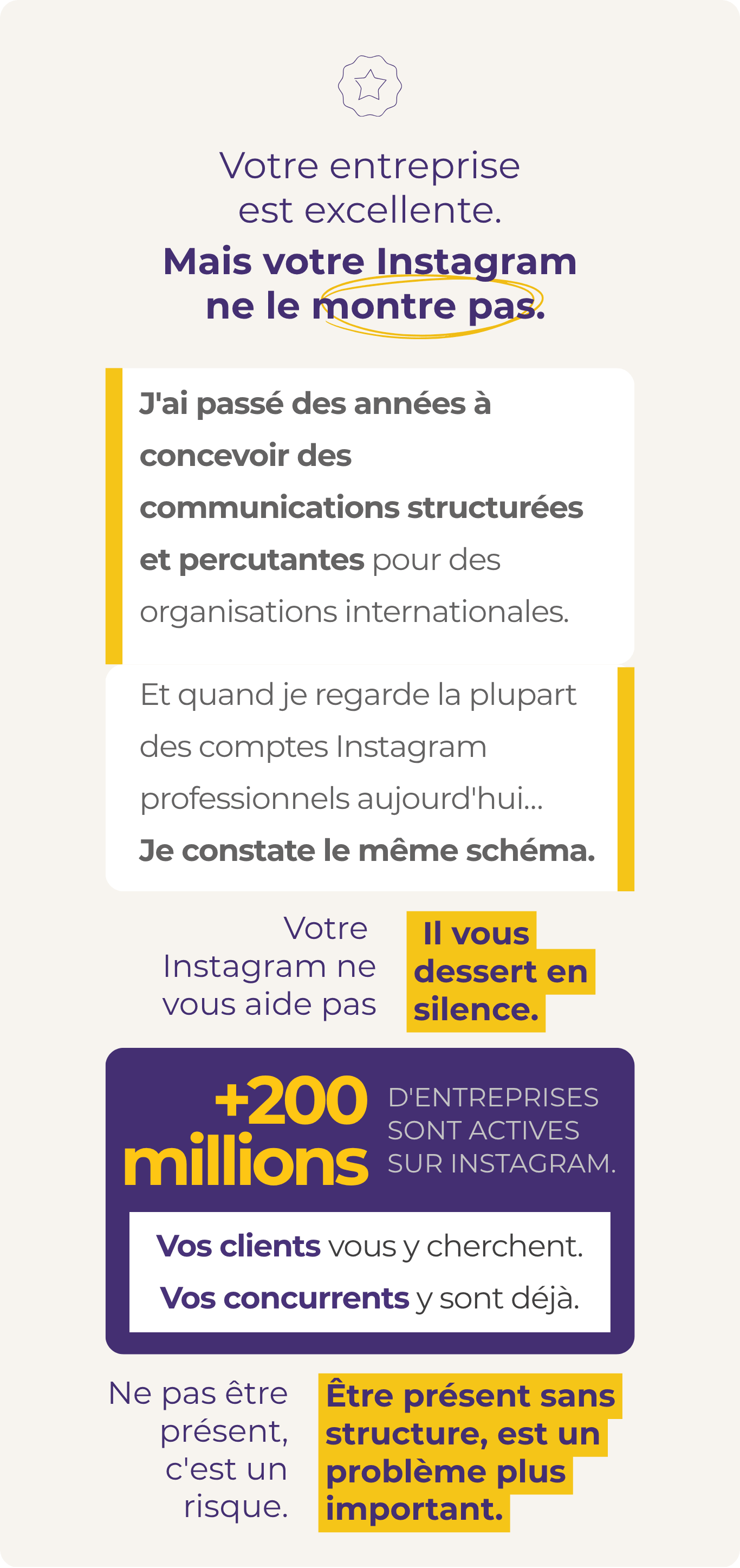 Votre entreprise est excellente.

Mais votre Instagram ne le montre pas.

J'ai passé des années à concevoir des communications structurées et percutantes pour des organisations internationales.

Et quand je regarde la plupart des comptes Instagram professionnels aujourd'hui... Je constate le même schéma.

Votre Instagram ne vous aide pas

Il vous dessert en silence.

+200 millions

D'ENTREPRISES SONT ACTIVES SUR INSTAGRAM.

Vos clients vous y cherchent.

Vos concurrents y sont déjà.

Ne pas être présent, c'est un risque.

Être présent sans structure, est un problème plus important.